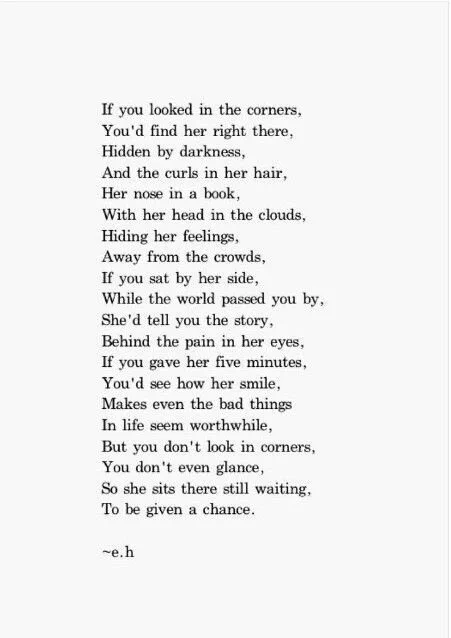 If you looked in the corners,
You'd find her right there,
Hidden by darkness,
And the curls in her hair,
Her nose in a book,
With her head in the clouds,
Hiding her feelings,
Away from the crowds,
If you sat by her side,
While the world passed you by,
She'd tell you the story,
Behind the pain in her eyes,
If you gave her five minutes,
You'd see how her smile,
Makes even the bad things
In life seem worthwhile,
But you don't look in corners,
You don't even glance,
So she sits there still waiting,
To be given a chance.

~e.h